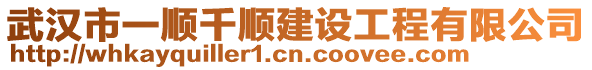 武汉市一顺千顺建设工程有限公司
http://whkayquiller1.cn.coovee.com